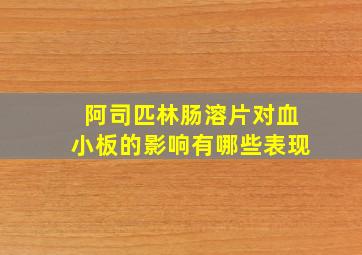 阿司匹林肠溶片对血小板的影响有哪些表现